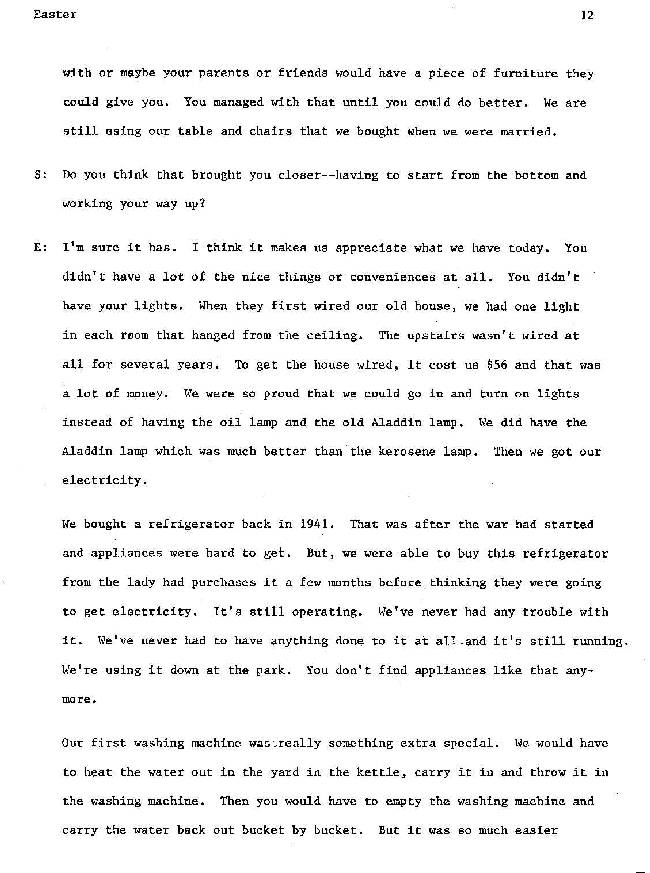 Easter 12

with or maybe your parents or friends would have a piece of furniture they could give you. You managed with that until you could do better. We are still using our table and chairs that we bought when we were married.

S: Do you think that brought you closer--having to start from the bottom and working your way up?

E: I'm sure it has. I think it makes us appreciate what we have today. You didn't have a lot of the nice things or conveniences at all. You didn't have your lights. When they first wired our old house, we had one light in each room that hanged from the ceiling. The upstairs wasn't wired at all for several years. To get the house wired, it cost us $56 and that was a lot of money. We were so proud that we could go in and turn on lights instead of having the oil lamp and the old Aladdin lamp. We did have the Aladdin lamp which was much better than the kerosene lamp. Then we got our electricity.

We bought a refrigerator back in 1941. That was after the war had started and appliances were hard to get. But, we were able to buy this refrigerator from the lady had purchases it a few months before thinking they were going to get electricity. It's still operating. We've never had any trouble with it. We've never had to have anything done to it at all and it's still running. We're using it down at the park. You don't find appliances like that anymore.

Our first washing machine was really something extra special. We would have to heat the water out in the yard in the kettle, carry it in and throw it in the washing machine. Then you would have to empty the washing machine and carry the water back out bucket by bucket. But it was so much easier